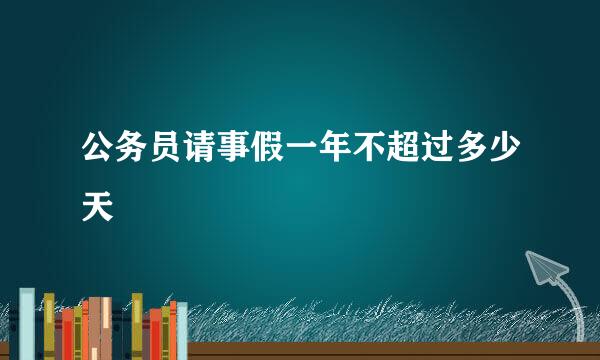 公务员请事假一年不超过多少天